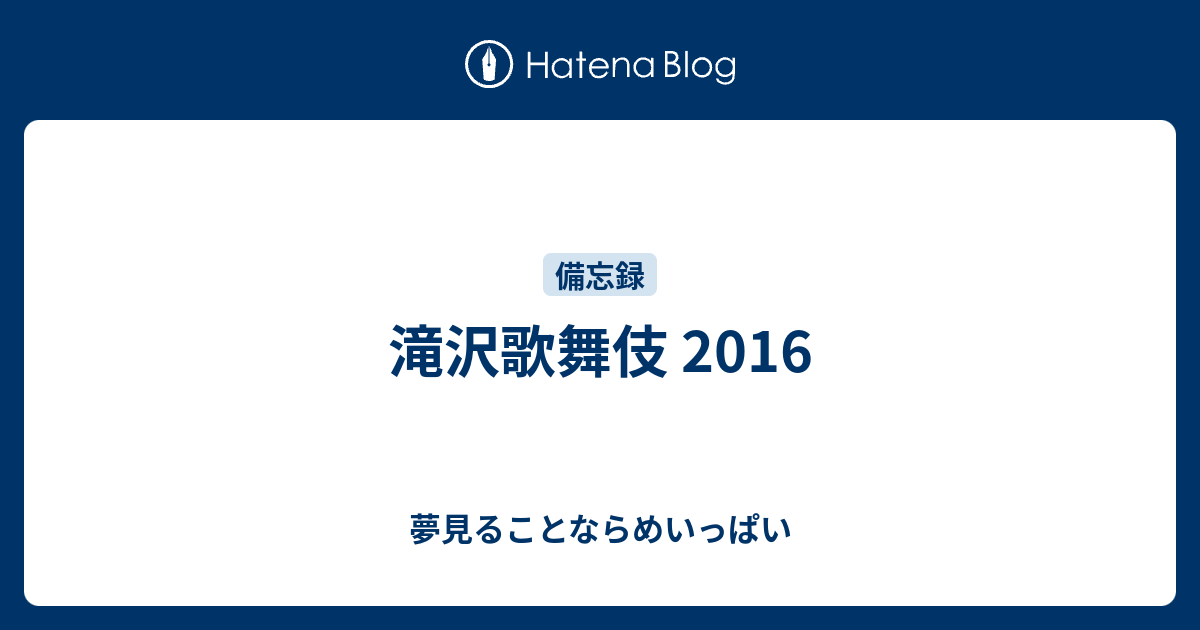 Hatena Blog

備忘録

滝沢歌舞伎 2016

夢見ることならめいっぱい